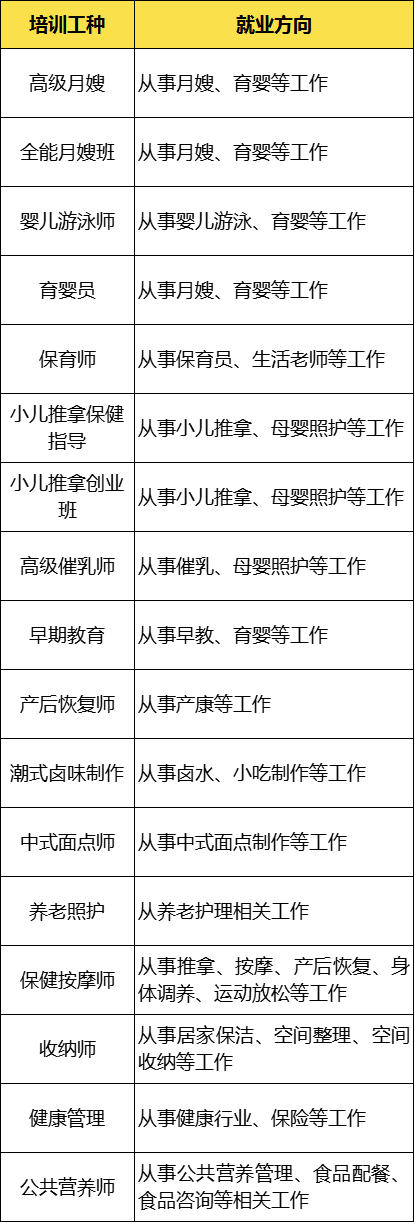 | 培训工种 | 就业方向 |
|---|---|
| 高级月嫂 | 从事月嫂、育婴等工作 |
| 全能月嫂班 | 从事月嫂、育婴等工作 |
| 婴儿游泳师 | 从事婴儿游泳、育婴等工作 |
| 育婴员 | 从事月嫂、育婴等工作 |
| 保育师 | 从事保育员、生活老师等工作 |
| 小儿推拿保健指导 | 从事小儿推拿、母婴照护等工作 |
| 小儿推拿创业班 | 从事小儿推拿、母婴照护等工作 |
| 高级催乳师 | 从事催乳、母婴照护等工作 |
| 早期教育 | 从事早教、育婴等工作 |
| 产后恢复师 | 从事产康等工作 |
| 潮式卤味制作 | 从事卤水、小吃制作等工作 |
| 中式面点师 | 从事中式面点制作等工作 |
| 养老照护 | 从养老护理相关工作 |
| 保健按摩师 | 从事推拿、按摩、产后恢复、身体调养、运动放松等工作 |
| 收纳师 | 从事居家保洁、空间整理、空间收纳等工作 |
| 健康管理 | 从事健康行业、保险等工作 |
| 公共营养师 | 从事公共营养管理、食品配餐、食品咨询等相关工作 |